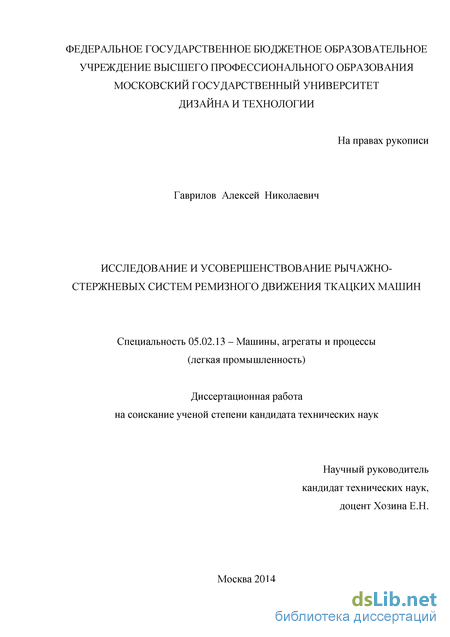 ФЕДЕРАЛЬНОЕ ГОСУДАРСТВЕННОЕ БЮДЖЕТНОЕ ОБРАЗОВАТЕЛЬНОЕ УЧРЕЖДЕНИЕ ВЫСШЕГО ПРОФЕССИОНАЛЬНОГО ОБРАЗОВАНИЯ МОСКОВСКИЙ ГОСУДАРСТВЕННЫЙ УНИВЕРСИТЕТ ДИЗАЙНА И ТЕХНОЛОГИИ

На правах рукописи

Гаврилов Алексей Николаевич

ИССЛЕДОВАНИЕ И УСОВЕРШЕНСТВОВАНИЕ РЫЧАЖНО-СТЕРЖНЕВЫХ СИСТЕМ РЕМИЗНОГО ДВИЖЕНИЯ ТКАЦКИХ МАШИН

Специальность 05.02.13 – Машины, агрегаты и процессы (легкая промышленность)

Диссертационная работа
на соискание ученой степени кандидата технических наук

Научный руководитель
кандидат технических наук,
доцент Хозина Е.Н.

Москва 2014

dsLib.net
библиотека диссертаций